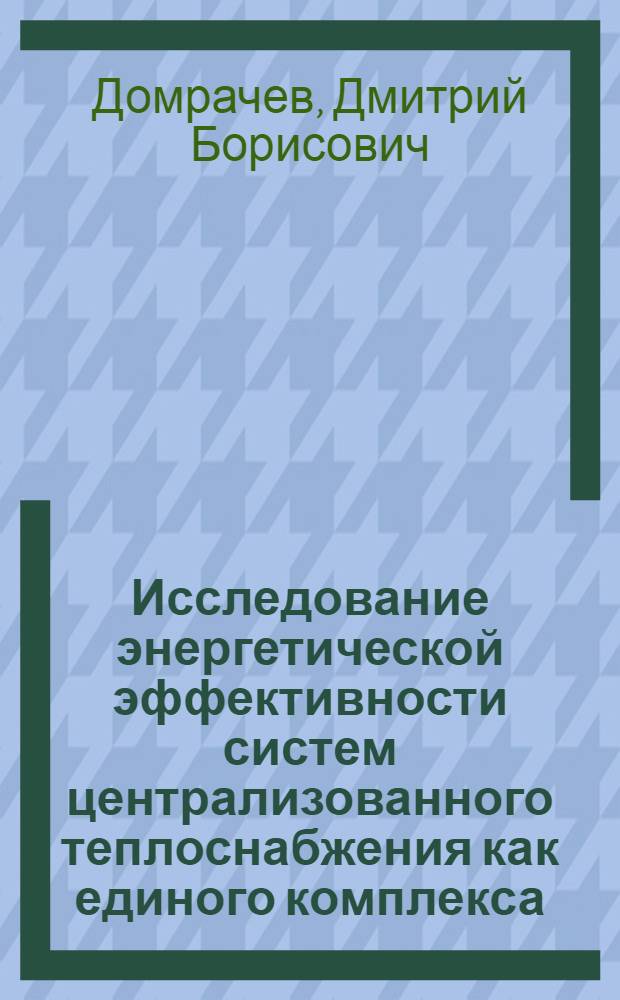 Домрачев, Дмитрий Борисович

Исследование энергетической эффективности систем централизованного теплоснабжения как единого комплекса